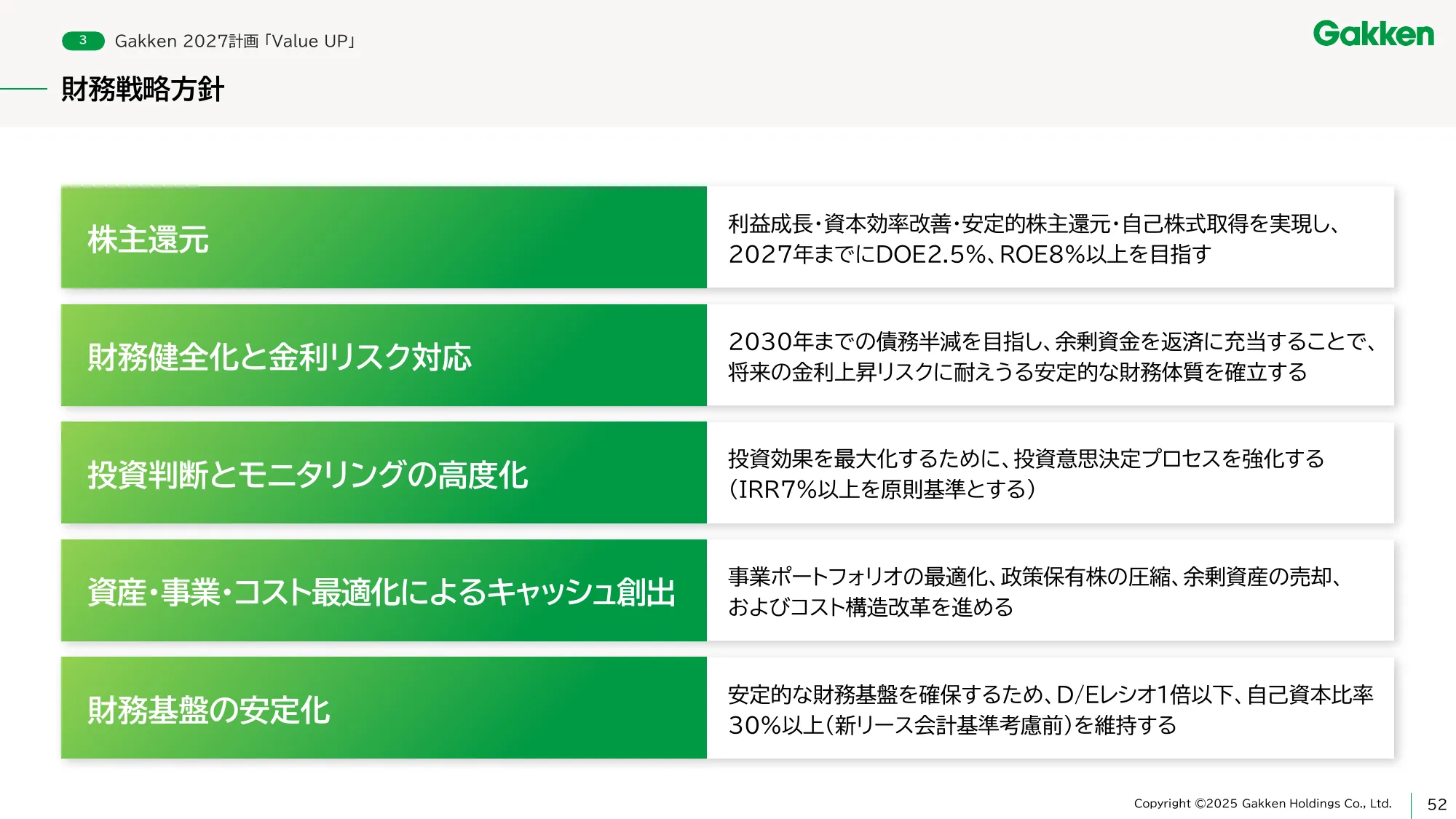 3 Gakken 2027計画「Value UP」

Gakken

財務戦略方針

株主還元

利益成長・資本効率改善・安定的株主還元・自己株式取得を実現し、2027年までにDOE2.5%、ROE8%以上を目指す

財務健全化と金利リスク対応

2030年までの債務半減を目指し、余剰資金を返済に充当することで、将来の金利上昇リスクに耐えうる安定的な財務体質を確立する

投資判断とモニタリングの高度化

投資効果を最大化するために、投資意思決定プロセスを強化する（IRR7%以上を原則基準とする）

資産・事業・コスト最適化によるキャッシュ創出

事業ポートフォリオの最適化、政策保有株の圧縮、余剰資産の売却、およびコスト構造改革を進める

財務基盤の安定化

安定的な財務基盤を確保するため、D/Eレシオ1倍以下、自己資本比率30%以上（新リース会計基準考慮前）を維持する

Copyright ©2025 Gakken Holdings Co., Ltd.

52